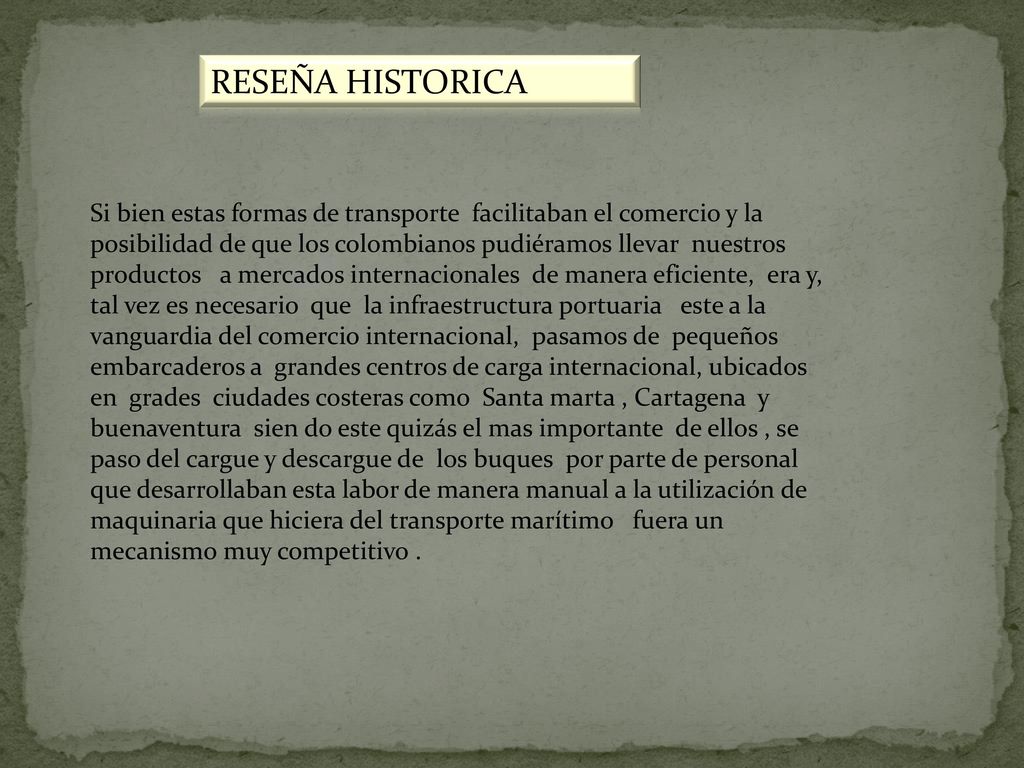 RESEÑA HISTORICA

Si bien estas formas de transporte facilitaban el comercio y la posibilidad de que los colombianos pudiéramos llevar nuestros productos a mercados internacionales de manera eficiente, era y, tal vez es necesario que la infraestructura portuaria este a la vanguardia del comercio internacional, pasamos de pequeños embarcaderos a grandes centros de carga internacional, ubicados en grades ciudades costeras como Santa marta , Cartagena y buenaventura sien do este quizás el mas importante de ellos , se paso del cargue y descargue de los buques por parte de personal que desarrollaban esta labor de manera manual a la utilización de maquinaria que hiciera del transporte marítimo fuera un mecanismo muy competitivo .